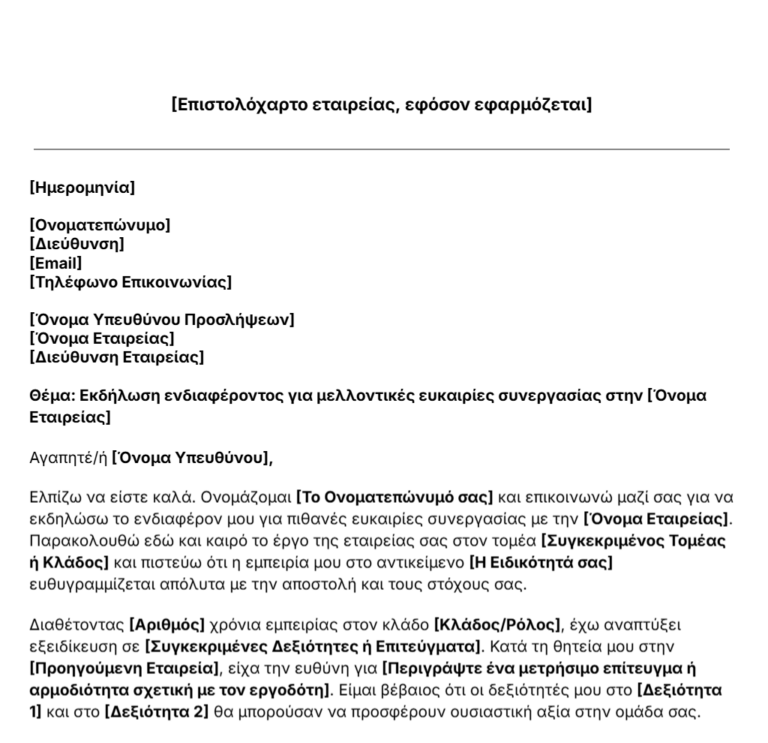 [Επιστολόχαρτο εταιρείας, εφόσον εφαρμόζεται]

[Ημερομηνία]

[Ονοματεπώνυμο]
[Διεύθυνση]
[Email]
[Τηλέφωνο Επικοινωνίας]

[Όνομα Υπευθύνου Προσλήψεων]
[Όνομα Εταιρείας]
[Διεύθυνση Εταιρείας]

Θέμα: Εκδήλωση ενδιαφέροντος για μελλοντικές ευκαιρίες συνεργασίας στην [Όνομα Εταιρείας]

Αγαπητέ/ή [Όνομα Υπευθύνου],

Ελπίζω να είστε καλά. Ονομάζομαι [Το Ονοματεπώνυμό σας] και επικοινωνώ μαζί σας για να εκδηλώσω το ενδιαφέρον μου για πιθανές ευκαιρίες συνεργασίας με την [Όνομα Εταιρείας]. Παρακολουθώ εδώ και καιρό το έργο της εταιρείας σας στον τομέα [Συγκεκριμένος Τομέας ή Κλάδος] και πιστεύω ότι η εμπειρία μου στο αντικείμενο [Η Ειδικότητά σας] ευθυγραμμίζεται απόλυτα με την αποστολή και τους στόχους σας.

Διαθέτοντας [Αριθμός] χρόνια εμπειρίας στον κλάδο [Κλάδος/Ρόλος], έχω αναπτύξει εξειδίκευση σε [Συγκεκριμένες Δεξιότητες ή Επιτεύγματα]. Κατά τη θητεία μου στην [Προηγούμενη Εταιρεία], είχα την ευθύνη για [Περιγράψτε ένα μετρήσιμο επίτευγμα ή αρμοδιότητα σχετική με τον εργοδότη]. Είμαι βέβαιος ότι οι δεξιότητές μου στο [Δεξιότητα 1] και στο [Δεξιότητα 2] θα μπορούσαν να προσφέρουν ουσιαστική αξία στην ομάδα σας.